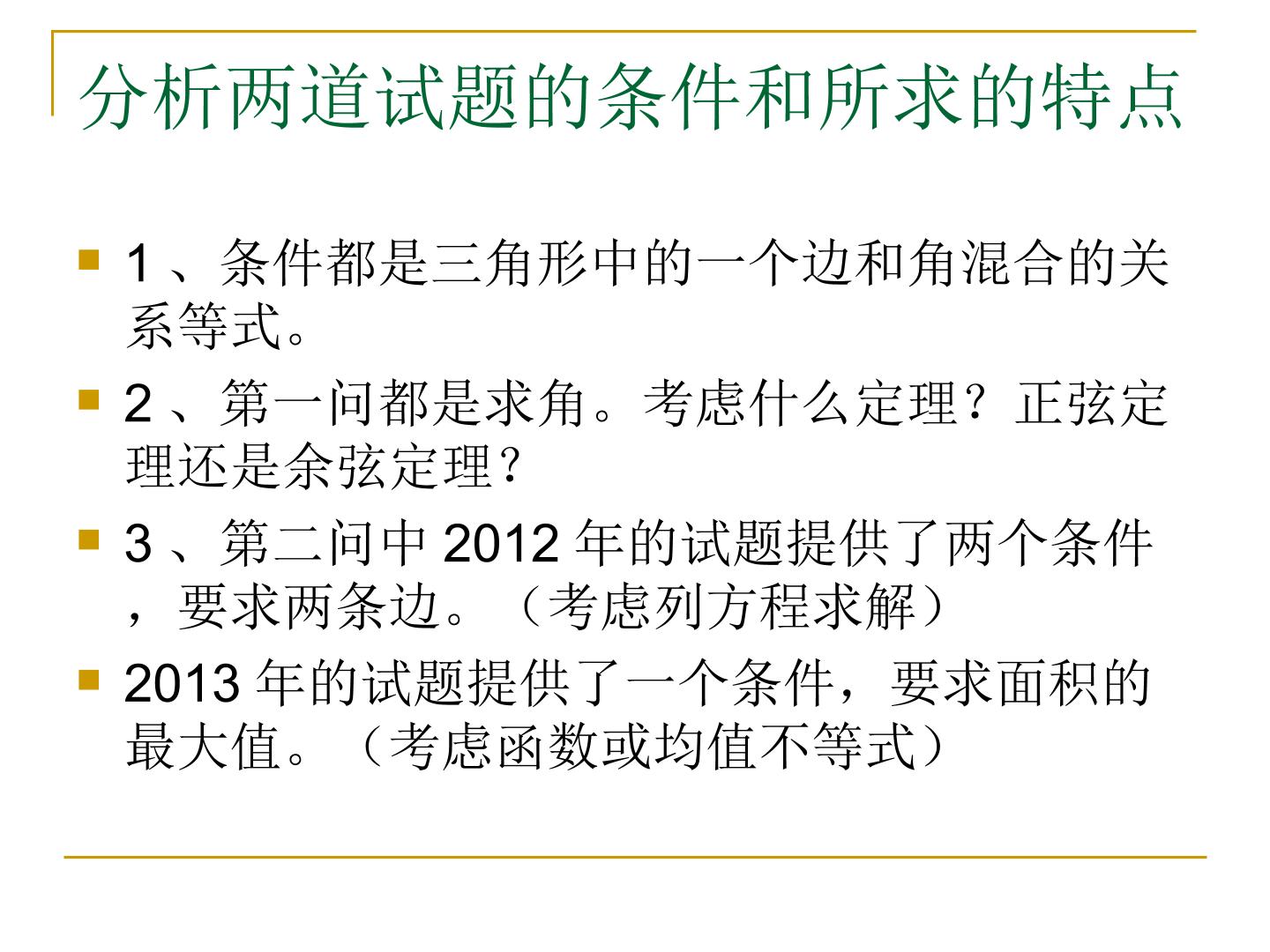 分析两道试题的条件和所求的特点

• 1、条件都是三角形中的一个边和角混合的关系等式。

• 2、第一问都是求角。考虑什么定理？正弦定理还是余弦定理？

• 3、第二问中2012年的试题提供了两个条件，要求两条边。（考虑列方程求解）

• 2013年的试题提供了一个条件，要求面积的最大值。（考虑函数或均值不等式）